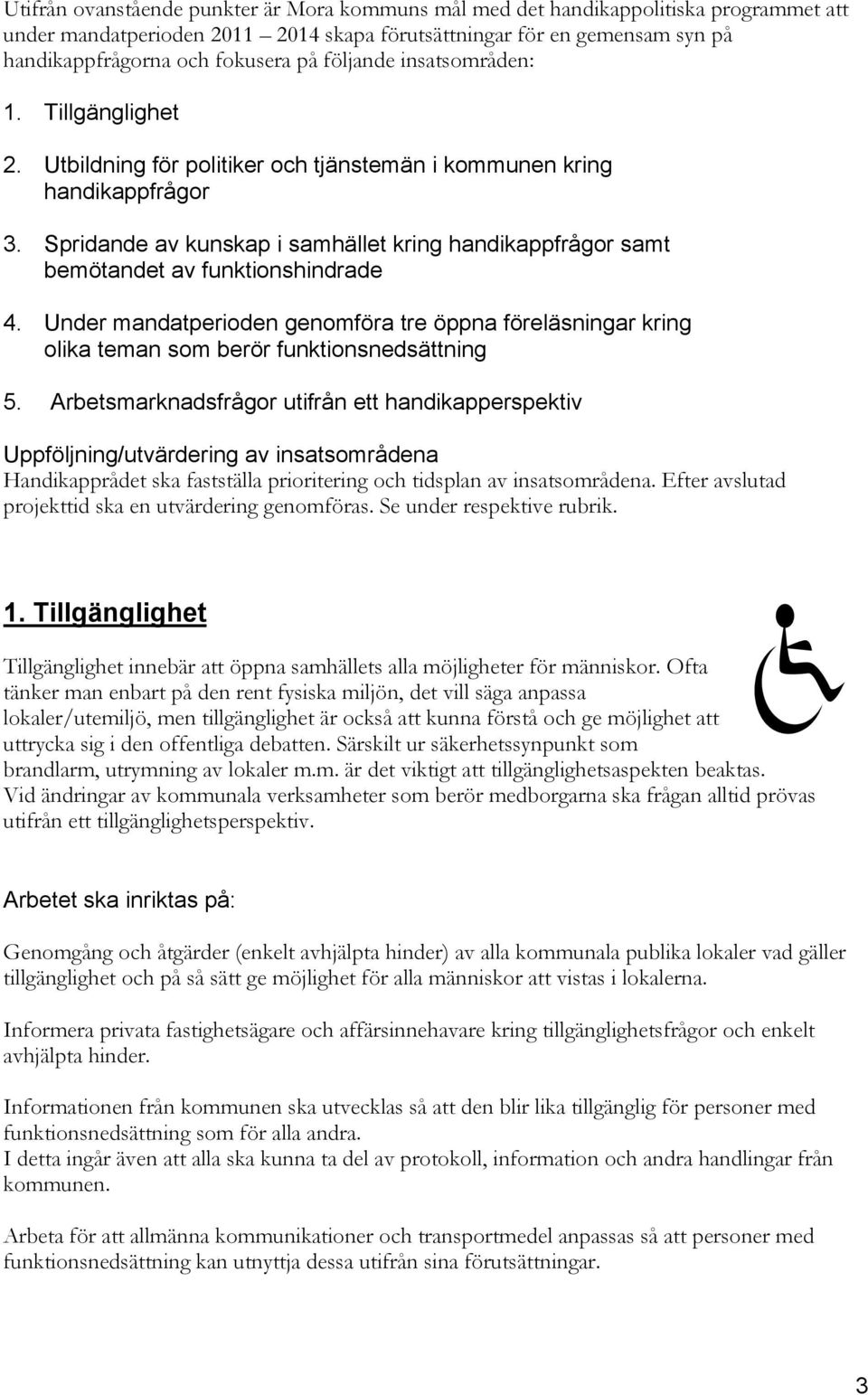 Utifrån ovanstående punkter är Mora kommuns mål med det handikappolitiska programmet att under mandatperioden 2011 – 2014 skapa förutsättningar för en gemensam syn på handikappfrågorna och fokusera på följande insatsområden:

1. Tillgänglighet

2. Utbildning för politiker och tjänstemän i kommunen kring handikappfrågor

3. Spridande av kunskap i samhället kring handikappfrågor samt bemötandet av funktionshindrade

4. Under mandatperioden genomföra tre öppna föreläsningar kring olika teman som berör funktionsnedsättning

5. Arbetsmarknadsfrågor utifrån ett handikapperspektiv

Uppföljning/utvärdering av insatsområdena
Handikapprådet ska fastställa prioritering och tidsplan av insatsområdena. Efter avslutad projekttid ska en utvärdering genomföras. Se under respektive rubrik.

1. Tillgänglighet

Tillgänglighet innebär att öppna samhällets alla möjligheter för människor. Ofta tänker man enbart på den rent fysiska miljön, det vill säga anpassa lokaler/utemiljö, men tillgänglighet är också att kunna förstå och ge möjlighet att uttrycka sig i den offentliga debatten. Särskilt ur säkerhetssynpunkt som brandlarm, utrymning av lokaler m.m. är det viktigt att tillgänglighetsaspekten beaktas. Vid ändringar av kommunala verksamheter som berör medborgarna ska frågan alltid prövas utifrån ett tillgänglighetsperspektiv.

Arbetet ska inriktas på:

Genomgång och åtgärder (enkelt avhjälpta hinder) av alla kommunala publika lokaler vad gäller tillgänglighet och på så sätt ge möjlighet för alla människor att vistas i lokalerna.

Informera privata fastighetsägare och affärsinnehavare kring tillgänglighetsfrågor och enkelt avhjälpta hinder.

Informationen från kommunen ska utvecklas så att den blir lika tillgänglig för personer med funktionsnedsättning som för alla andra.
I detta ingår även att alla ska kunna ta del av protokoll, information och andra handlingar från kommunen.

Arbeta för att allmänna kommunikationer och transportmedel anpassas så att personer med funktionsnedsättning kan utnyttja dessa utifrån sina förutsättningar.

3